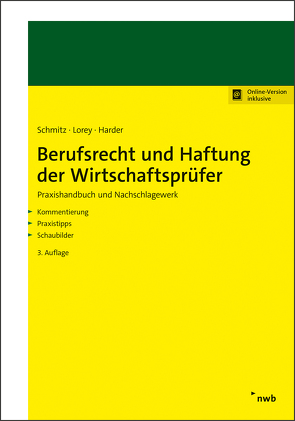 Online-Version inklusive

Schmitz · Lorey · Harder

Berufsrecht und Haftung der Wirtschaftsprüfer

Praxishandbuch und Nachschlagewerk

Kommentierung
Praxistipps
Schaubilder

3. Auflage

nwb